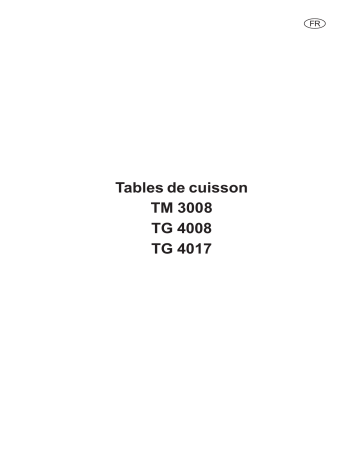 FR

Tables de cuisson
TM 3008
TG 4008
TG 4017